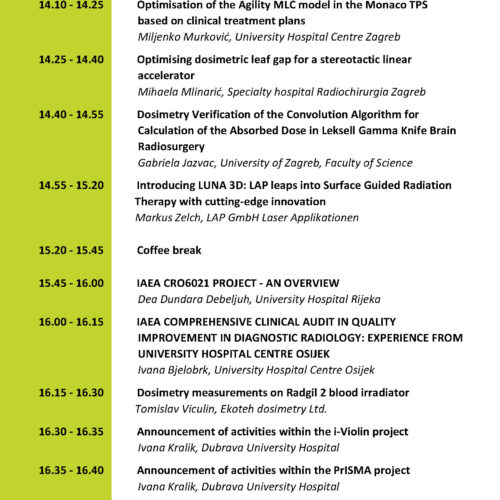 14.10 - 14.25
Optimisation of the Agility MLC model in the Monaco TPS based on clinical treatment plans
Miljenko Murković, University Hospital Centre Zagreb

14.25 - 14.40
Optimising dosimetric leaf gap for a stereotactic linear accelerator
Mihaela Mlinarić, Specialty hospital Radiochirurgia Zagreb

14.40 - 14.55
Dosimetry Verification of the Convolution Algorithm for Calculation of the Absorbed Dose in Leksell Gamma Knife Brain Radiosurgery
Gabriela Jazvac, University of Zagreb, Faculty of Science

14.55 - 15.20
Introducing LUNA 3D: LAP leaps into Surface Guided Radiation Therapy with cutting-edge innovation
Markus Zelch, LAP GmbH Laser Applikationen

15.20 - 15.45
Coffee break

15.45 - 16.00
IAEA CRO6021 PROJECT - AN OVERVIEW
Dea Dundara Debeljuh, University Hospital Rijeka

16.00 - 16.15
IAEA COMPREHENSIVE CLINICAL AUDIT IN QUALITY IMPROVEMENT IN DIAGNOSTIC RADIOLOGY: EXPERIENCE FROM UNIVERSITY HOSPITAL CENTRE OSIJEK
Ivana Bjelobrk, University Hospital Centre Osijek

16.15 - 16.30
Dosimetry measurements on Radgil 2 blood irradiator
Tomislav Viculin, Ekoteh dosimetry Ltd.

16.30 - 16.35
Announcement of activities within the i-Violin project
Ivana Kralik, Dubrava University Hospital

16.35 - 16.40
Announcement of activities within the PrISMA project
Ivana Kralik, Dubrava University Hospital